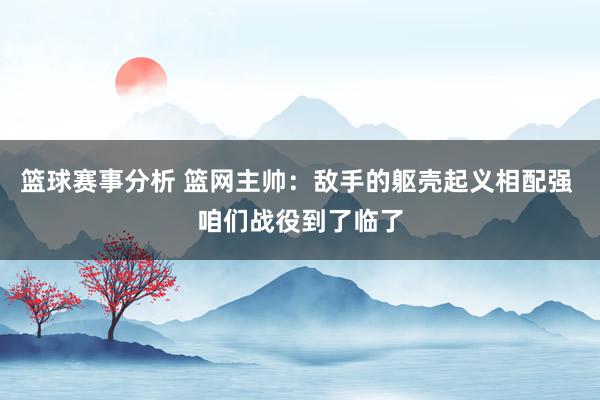 篮球赛事分析 篮网主帅：敌手的躯壳起义相配强 咱们战役到了临了